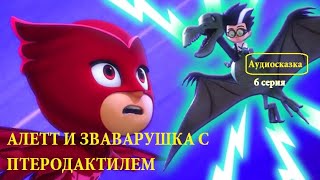 Аудиосказка
6 серия

АЛЕТТ И ЗВАВАРУШКА С ПТЕРОДАКТИЛЕМ